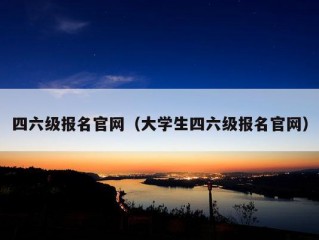 四六级报名官网（大学生四六级报名官网）